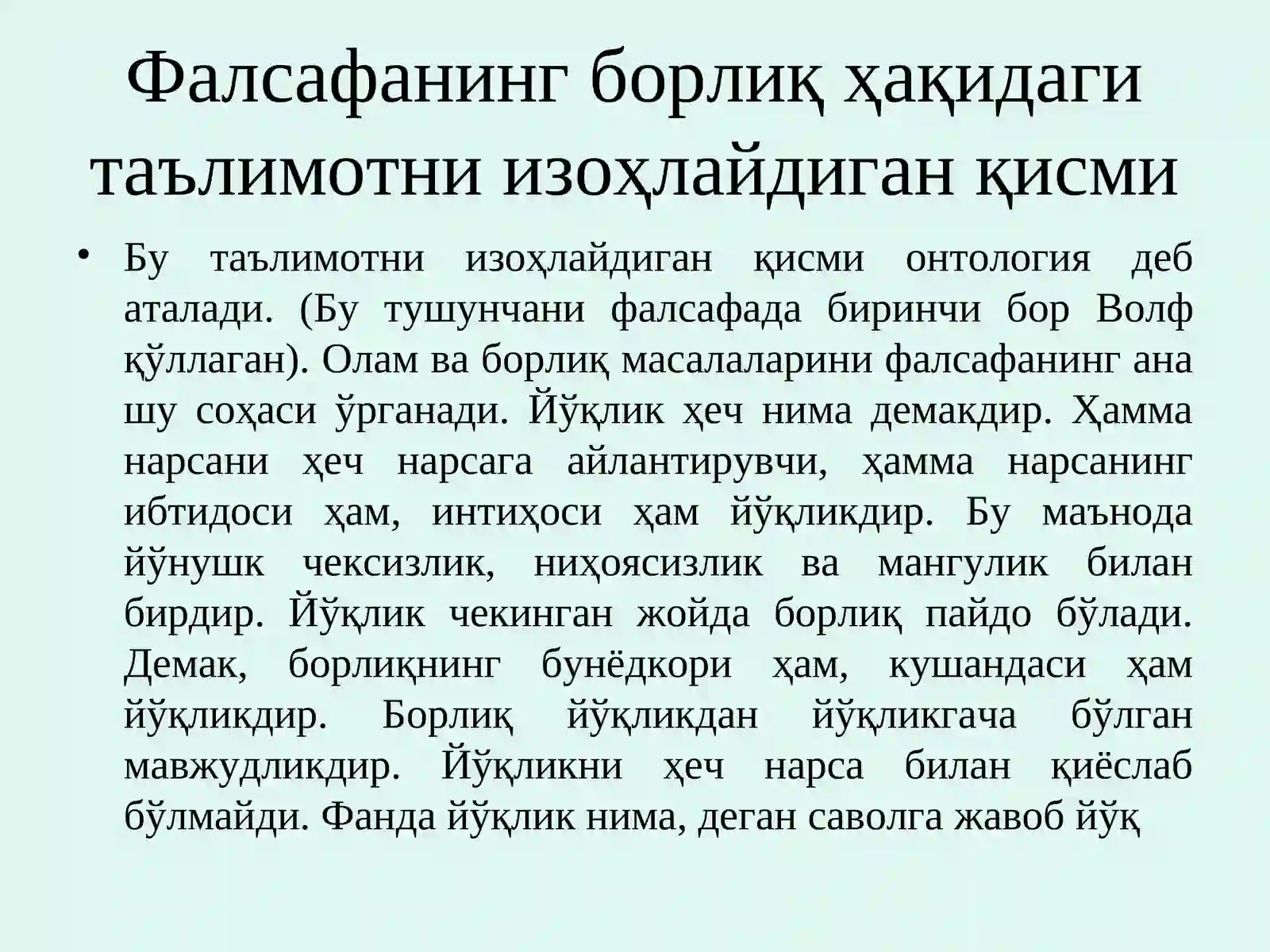 Фалсафанинг борлиқ ҳақидаги таълимотни изоҳлайдиган қисми

• Бу таълимотни изоҳлайдиган қисми онтология деб аталади. (Бу тушунчани фалсафада биринчи бор Волф қўллаган). Олам ва борлиқ масалаларини фалсафанинг ана шу соҳаси ўрганади. Йўқлик ҳеч нима демакдир. Ҳамма нарсани ҳеч нарсага айлантирувчи, ҳамма нарсанинг ибтидоси ҳам, интиҳоси ҳам йўқликдир. Бу маънода йўнушк чексизлик, ниҳоясизлик ва мангулик билан бирдир. Йўқлик чекинган жойда борлиқ пайдо бўлади. Демак, борлиқнинг бунёдкори ҳам, кушандаси ҳам йўқликдир. Борлиқ йўқликдан йўқликгача бўлган мавжудликдир. Йўқликни ҳеч нарса билан қиёслаб бўлмайди. Фанда йўқлик нима, деган саволга жавоб йўқ